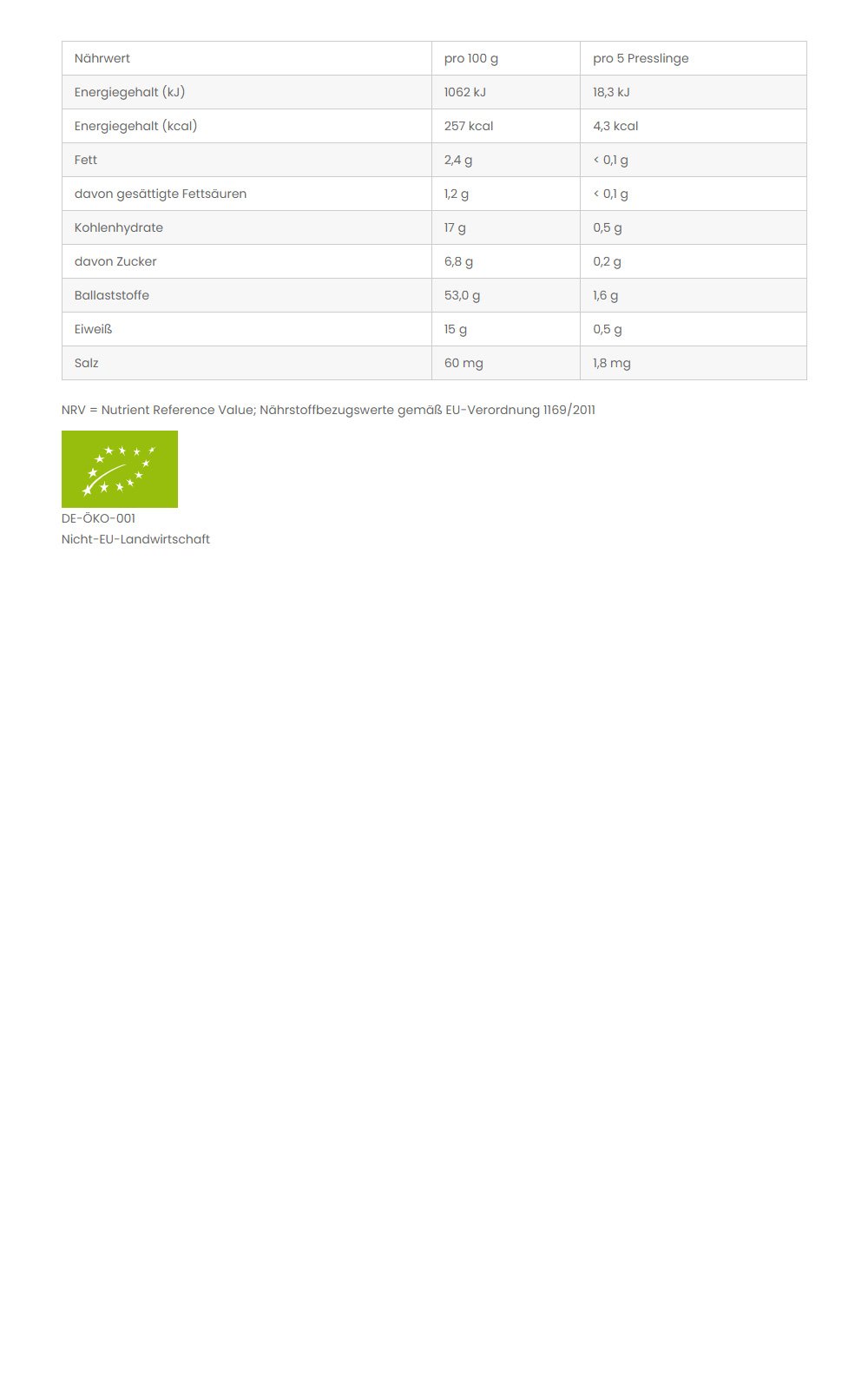 | Nährwert | pro 100 g | pro 5 Presslinge |
|---|---|---|
| Energiegehalt (kJ) | 1062 kJ | 18,3 kJ |
| Energiegehalt (kcal) | 257 kcal | 4,3 kcal |
| Fett | 2,4 g | < 0,1 g |
| davon gesättigte Fettsäuren | 1,2 g | < 0,1 g |
| Kohlenhydrate | 17 g | 0,5 g |
| davon Zucker | 6,8 g | 0,2 g |
| Ballaststoffe | 53,0 g | 1,6 g |
| Eiweiß | 15 g | 0,5 g |
| Salz | 60 mg | 1,8 mg |

NRV = Nutrient Reference Value; Nährstoffbezugswerte gemäß EU-Verordnung 1169/2011

DE-ÖKO-001
Nicht-EU-Landwirtschaft